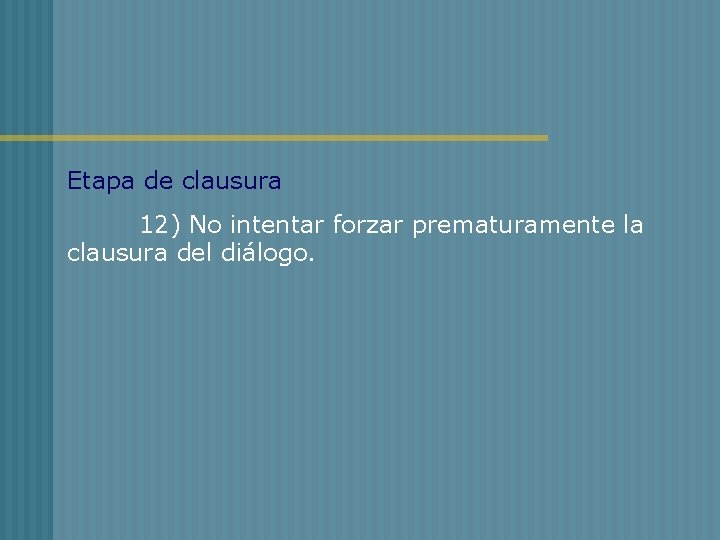 Etapa de clausura

12) No intentar forzar prematuramente la clausura del diálogo.